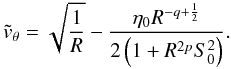 $\tilde{v}_\theta = \sqrt{\frac{1}{R}} - \frac{\eta_0 R^{-q+\frac{1}{2}}}{2\left(1 + R^{2p} S_0^2\right)}.$